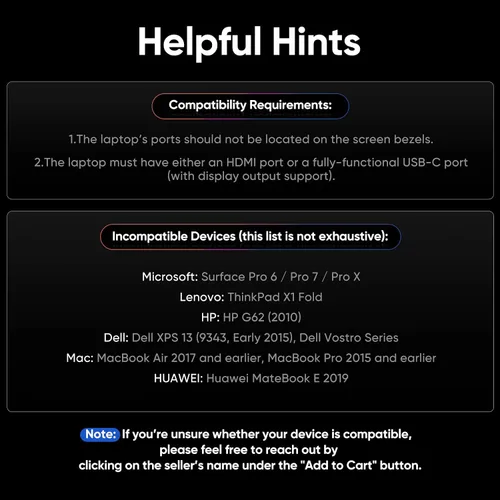 Helpful Hints

Compatibility Requirements:

1.The laptop's ports should not be located on the screen bezels.

2.The laptop must have either an HDMI port or a fully-functional USB-C port (with display output support).

Incompatible Devices (this list is not exhaustive):

Microsoft: Surface Pro 6 / Pro 7 / Pro X
Lenovo: ThinkPad X1 Fold
HP: HP G62 (2010)
Dell: Dell XPS 13 (9343, Early 2015), Dell Vostro Series
Mac: MacBook Air 2017 and earlier, MacBook Pro 2015 and earlier
HUAWEI: Huawei MateBook E 2019

Note: If you're unsure whether your device is compatible, please feel free to reach out by clicking on the seller's name under the "Add to Cart" button.